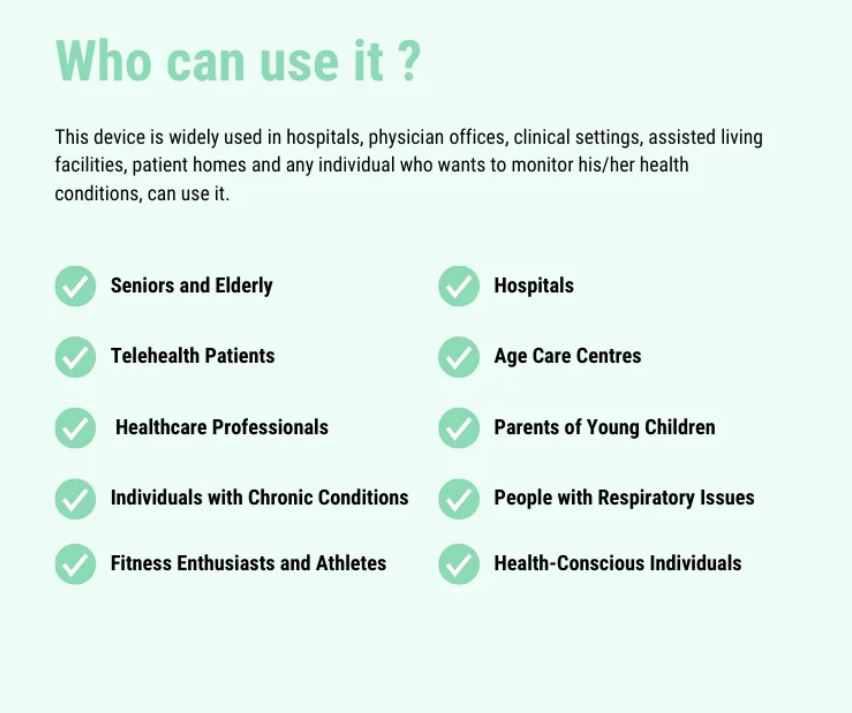 Who can use it ?

This device is widely used in hospitals, physician offices, clinical settings, assisted living facilities, patient homes and any individual who wants to monitor his/her health conditions, can use it.

✓ Seniors and Elderly
✓ Telehealth Patients
✓ Healthcare Professionals
✓ Individuals with Chronic Conditions
✓ Fitness Enthusiasts and Athletes

✓ Hospitals
✓ Age Care Centres
✓ Parents of Young Children
✓ People with Respiratory Issues
✓ Health-Conscious Individuals